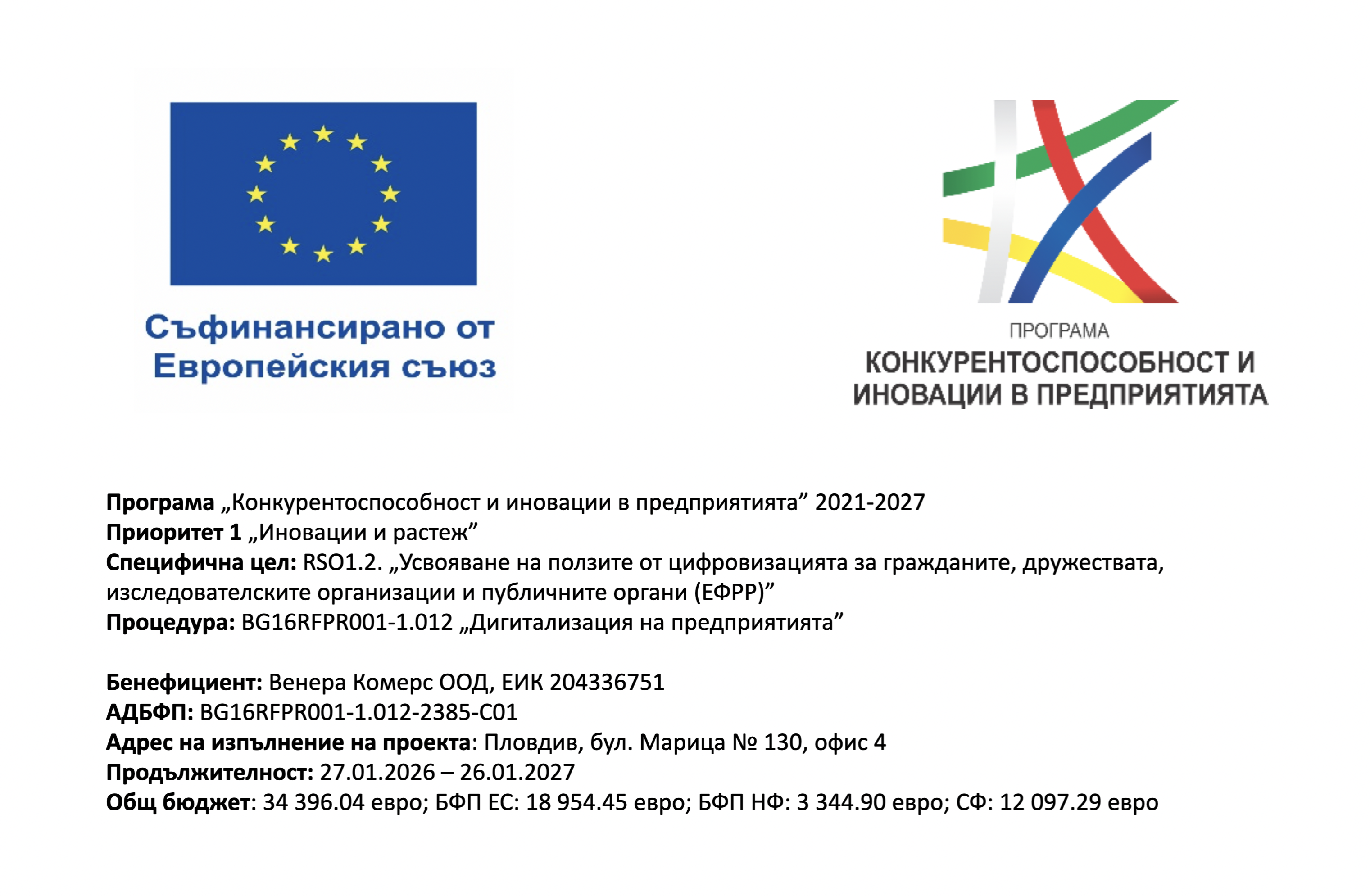 Съфинансирано от
Европейския съюз

ПРОГРАМА
КОНКУРЕНТОСПОСОБНОСТ И
ИНОВАЦИИ В ПРЕДПРИЯТИЯТА

Програма „Конкурентоспособност и иновации в предприятията” 2021-2027
Приоритет 1 „Иновации и растеж”
Специфична цел: RSO1.2. „Усвояване на ползите от цифровизацията за гражданите, дружествата, изследователските организации и публичните органи (ЕФРР)”
Процедура: BG16RFPR001-1.012 „Дигитализация на предприятията”

Бенефициент: Венера Комерс ООД, ЕИК 204336751
АДБФП: BG16RFPR001-1.012-2385-C01
Адрес на изпълнение на проекта: Пловдив, бул. Марица № 130, офис 4
Продължителност: 27.01.2026 – 26.01.2027
Общ бюджет: 34 396.04 евро; БФП ЕС: 18 954.45 евро; БФП НФ: 3 344.90 евро; СФ: 12 097.29 евро